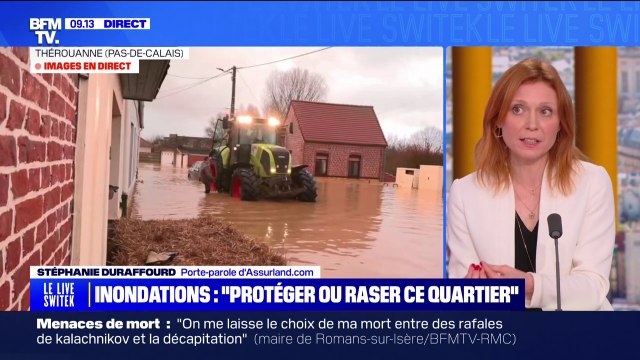 BFM TV. 09.13 DIRECT

LE LIVE SWITEK LE LIVE SWITEK

THÉROUANNE (PAS-DE-CALAIS)
IMAGES EN DIRECT

STÉPHANIE DURAFFOURD Porte-parole d'Assurland.com

LE LIVE SWITEK INONDATIONS : "PROTÉGER OU RASER CE QUARTIER"

Menaces de mort : "On me laisse le choix de ma mort entre des rafales de kalachnikov et la décapitation" (maire de Romans-sur-Isère/BFMTV-RMC)